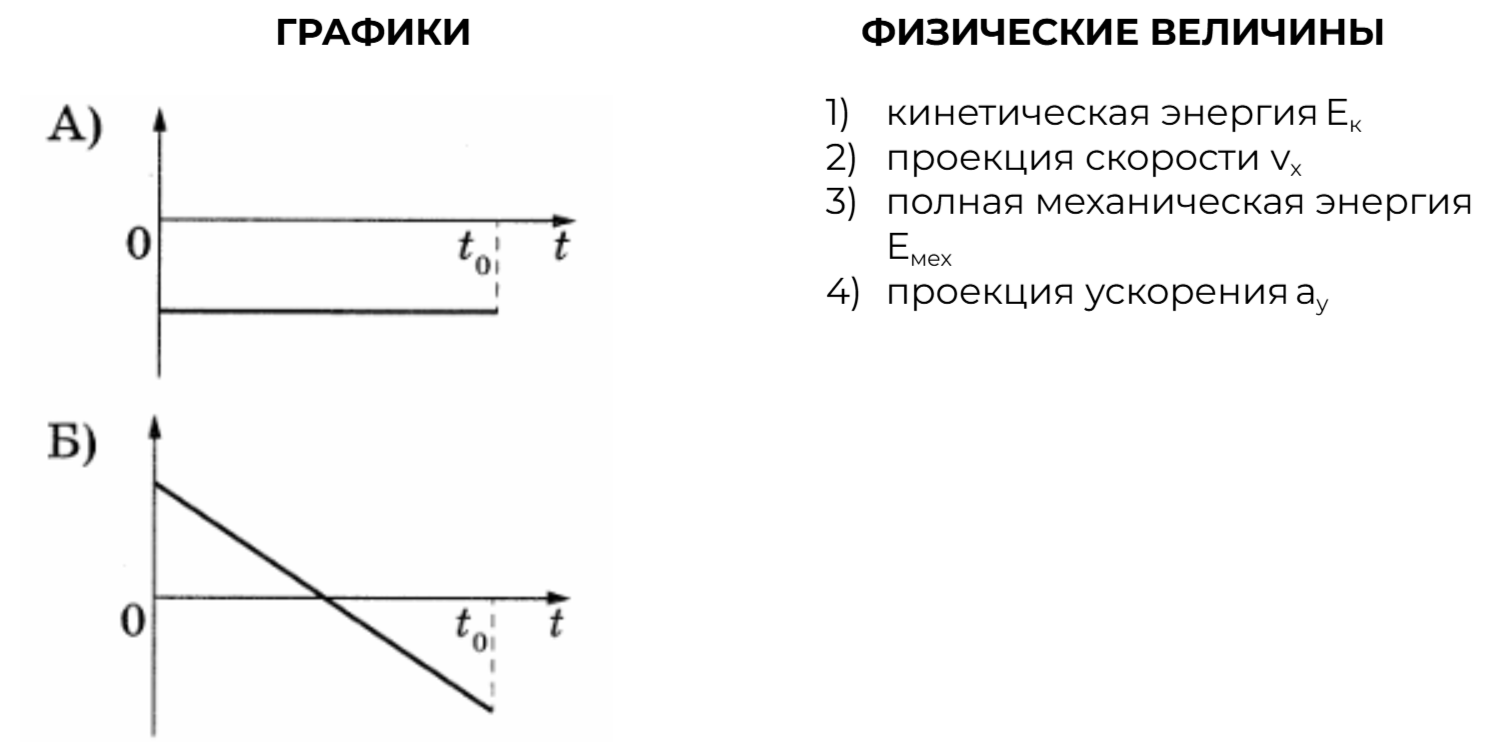 ГРАФИКИ

А)

0 $t_0$ $t$

Б)

0 $t_0$ $t$

ФИЗИЧЕСКИЕ ВЕЛИЧИНЫ

1) кинетическая энергия $E_к$
2) проекция скорости $v_x$
3) полная механическая энергия $E_{мех}$
4) проекция ускорения $a_y$